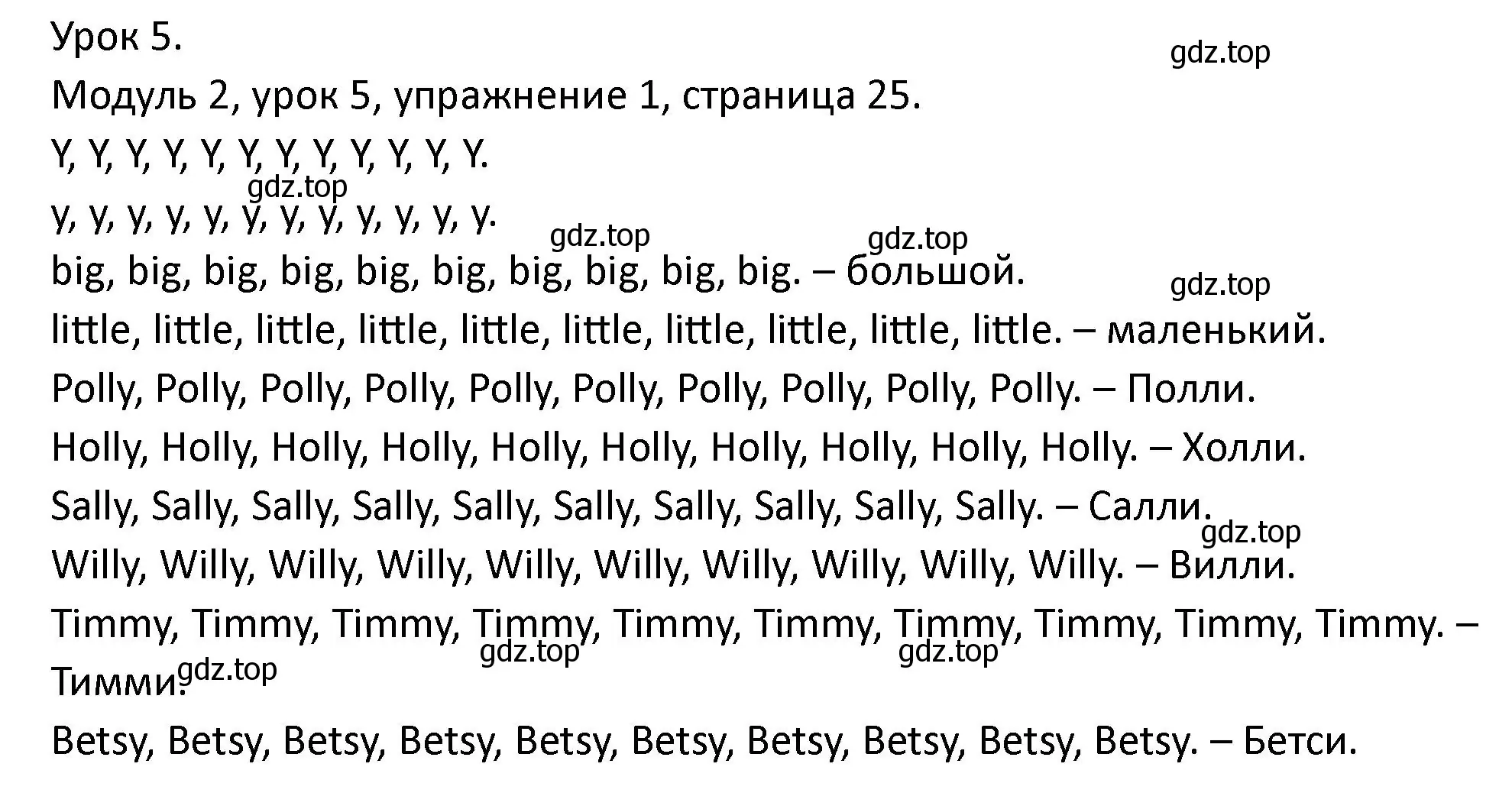 Урок 5.

gdz.top

Модуль 2, урок 5, упражнение 1, страница 25.

Y, Y, Y, Y, Y, Y, Y, Y, Y, Y, Y, Y.

gdz.top

y, y, y, y, y, y, y, y, y, y, y, y.

gdz.top

gdz.top

big, big, big, big, big, big, big, big, big, big. – большой.

gdz.top

little, little, little, little, little, little, little, little, little, little. – маленький.

Polly, Polly, Polly, Polly, Polly, Polly, Polly, Polly, Polly, Polly. – Полли.

Holly, Holly, Holly, Holly, Holly, Holly, Holly, Holly, Holly, Holly. – Холли.

Sally, Sally, Sally, Sally, Sally, Sally, Sally, Sally, Sally, Sally. – Салли.

gdz.top

Willy, Willy, Willy, Willy, Willy, Willy, Willy, Willy, Willy, Willy. – Вилли.

Timmy, Timmy, Timmy, Timmy, Timmy, Timmy, Timmy, Timmy, Timmy, Timmy. – Тимми.

gdz.top

gdz.top

gdz.top

Betsy, Betsy, Betsy, Betsy, Betsy, Betsy, Betsy, Betsy, Betsy, Betsy. – Бетси.